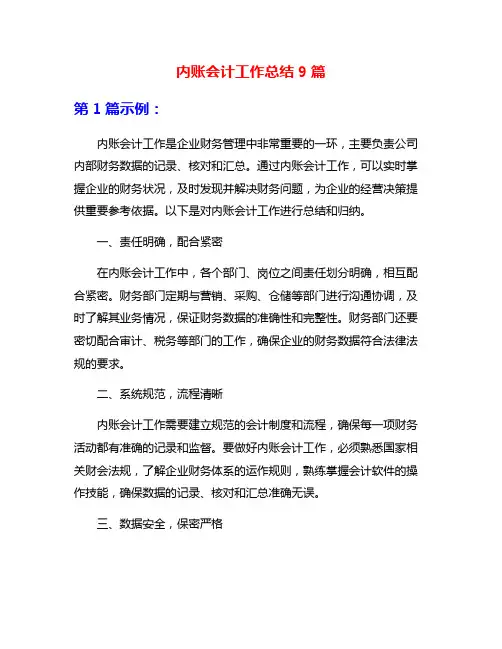 内账会计工作总结 9 篇

第 1 篇示例：

内账会计工作是企业财务管理中非常重要的一环，主要负责公司内部财务数据的记录、核对和汇总。通过内账会计工作，可以实时掌握企业的财务状况，及时发现并解决财务问题，为企业的经营决策提供重要参考依据。以下是对内账会计工作进行总结和归纳。

一、责任明确，配合紧密

在内账会计工作中，各个部门、岗位之间责任划分明确，相互配合紧密。财务部门定期与营销、采购、仓储等部门进行沟通协调，及时了解其业务情况，保证财务数据的准确性和完整性。财务部门还要密切配合审计、税务等部门的工作，确保企业的财务数据符合法律法规的要求。

二、系统规范，流程清晰

内账会计工作需要建立规范的会计制度和流程，确保每一项财务活动都有准确的记录和监督。要做好内账会计工作，必须熟悉国家相关财会法规，了解企业财务体系的运作规则，熟练掌握会计软件的操作技能，确保数据的记录、核对和汇总准确无误。

三、数据安全，保密严格